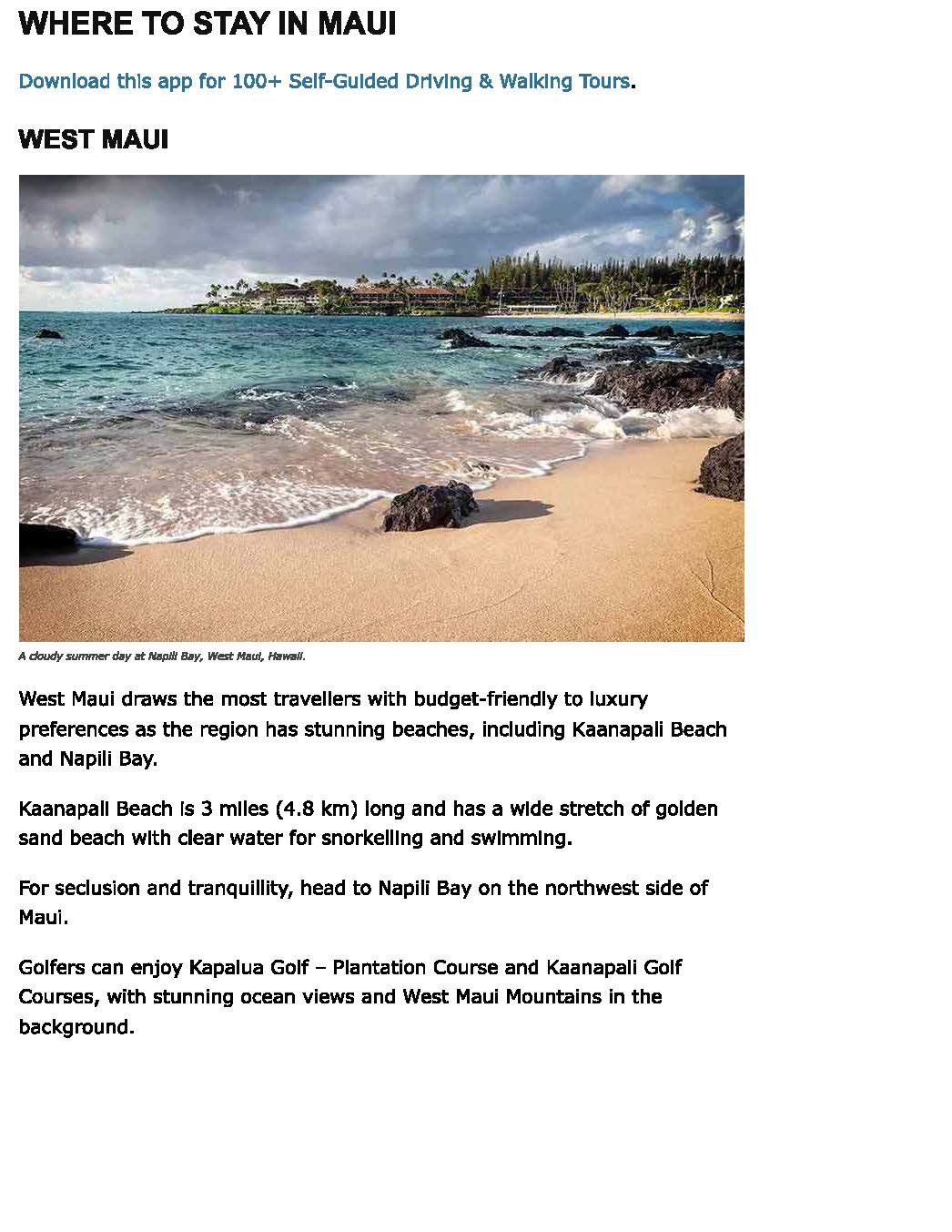 WHERE TO STAY IN MAUI

Download this app for 100+ Self-Guided Driving & Walking Tours.

WEST MAUI

A cloudy summer day at Napili Bay, West Maui, Hawaii.

West Maui draws the most travellers with budget-friendly to luxury preferences as the region has stunning beaches, including Kaanapali Beach and Napili Bay.

Kaanapali Beach is 3 miles (4.8 km) long and has a wide stretch of golden sand beach with clear water for snorkelling and swimming.

For seclusion and tranquillity, head to Napili Bay on the northwest side of Maui.

Golfers can enjoy Kapalua Golf – Plantation Course and Kaanapali Golf Courses, with stunning ocean views and West Maui Mountains in the background.